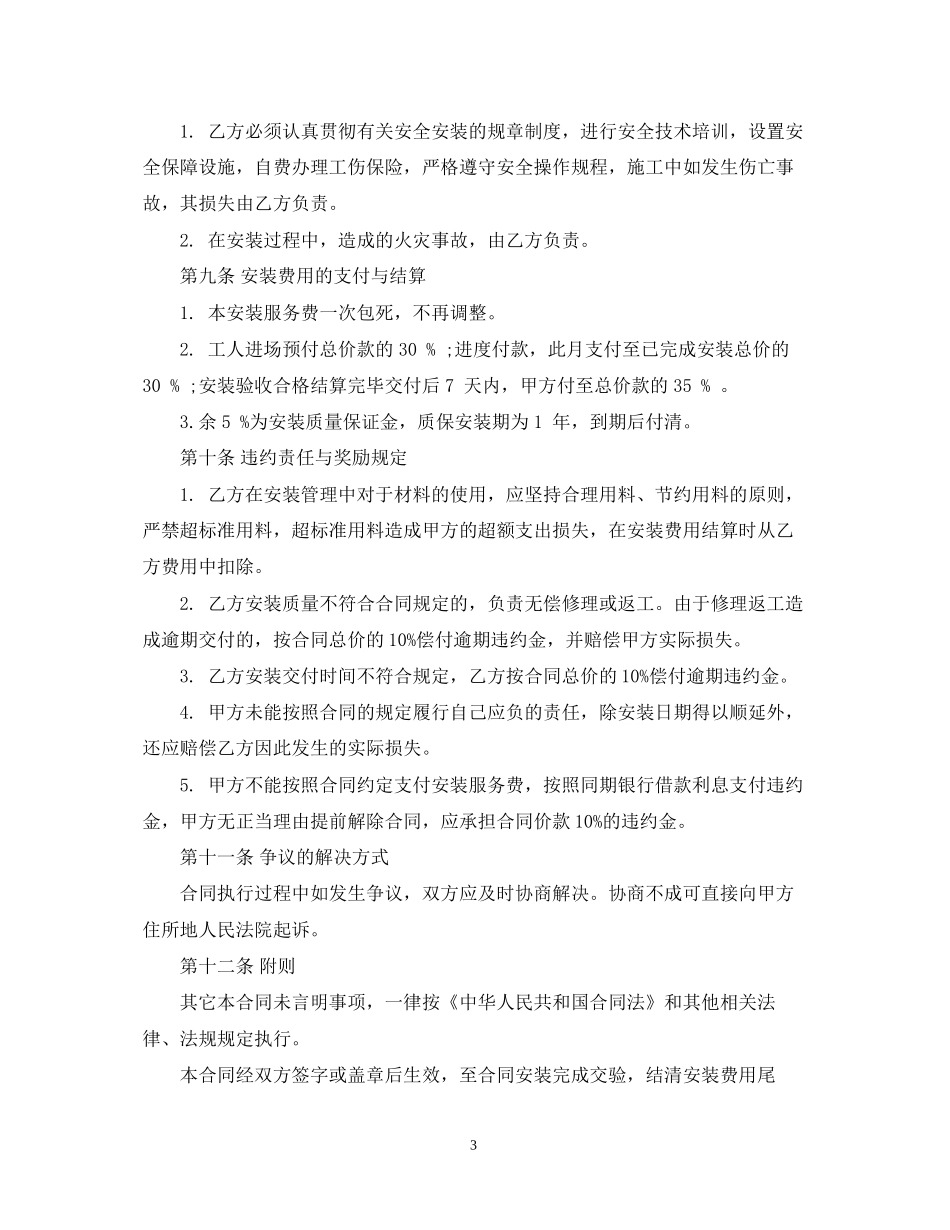 1. 乙方必须认真贯彻有关安全安装的规章制度，进行安全技术培训，设置安全保障设施，自费办理工伤保险，严格遵守安全操作规程，施工中如发生伤亡事故，其损失由乙方负责。

2. 在安装过程中，造成的火灾事故，由乙方负责。

第九条 安装费用的支付与结算

1. 本安装服务费一次包死，不再调整。

2. 工人进场预付总价款的 30 % ;进度付款，此月支付至已完成安装总价的 30 % ;安装验收合格结算完毕交付后 7 天内，甲方付至总价款的 35 % 。

3.余 5 %为安装质量保证金，质保安装期为 1 年，到期后付清。

第十条 违约责任与奖励规定

1. 乙方在安装管理中对于材料的使用，应坚持合理用料、节约用料的原则，严禁超标准用料，超标准用料造成甲方的超额支出损失，在安装费用结算时从乙方费用中扣除。

2. 乙方安装质量不符合合同规定的，负责无偿修理或返工。由于修理返工造成逾期交付的，按合同总价的 10%偿付逾期违约金，并赔偿甲方实际损失。

3. 乙方安装交付时间不符合规定，乙方按合同总价的 10%偿付逾期违约金。

4. 甲方未能按照合同的规定履行自己应负的责任，除安装日期得以顺延外，还应赔偿乙方因此发生的实际损失。

5. 甲方不能按照合同约定支付安装服务费，按照同期银行借款利息支付违约金，甲方无正当理由提前解除合同，应承担合同价款 10%的违约金。

第十一条 争议的解决方式

合同执行过程中如发生争议，双方应及时协商解决。协商不成可直接向甲方住所地人民法院起诉。

第十二条 附则

其它本合同未言明事项，一律按《中华人民共和国合同法》和其他相关法律、法规规定执行。

本合同经双方签字或盖章后生效，至合同安装完成交验，结清安装费用尾

3